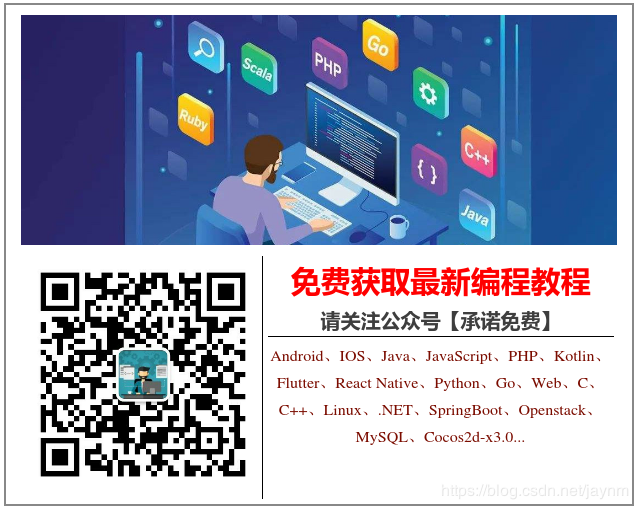 Scala
PHP
Go
Ruby
C++
{ }
Java

免费获取最新编程教程

请关注公众号【承诺免费】

Android、IOS、Java、JavaScript、PHP、Kotlin、Flutter、React Native、Python、Go、Web、C、C++、Linux、.NET、SpringBoot、Openstack、MySQL、Cocos2d-x3.0...

https://blog.csdn.net/jaynm